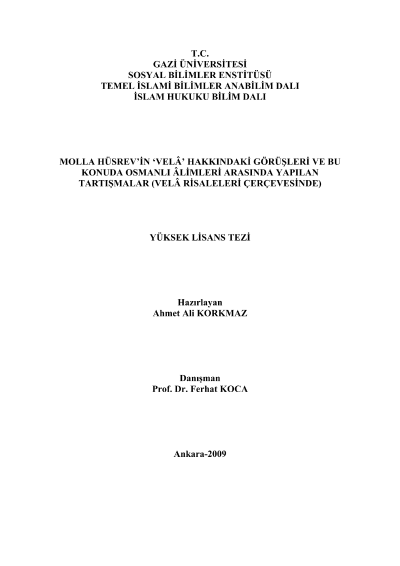 T.C.
GAZİ ÜNİVERSİTESİ
SOSYAL BİLİMLER ENSTİTÜSÜ
TEMEL İSLAMİ BİLİMLER ANABİLİM DALI
İSLAM HUKUKU BİLİM DALI

MOLLA HÜSREV'İN 'VELÂ' HAKKINDAKİ GÖRÜŞLERİ VE BU KONUDA OSMANLI ÂLİMLERİ ARASINDA YAPILAN TARTIŞMALAR (VELÂ RİSALELERİ ÇERÇEVESİNDE)

YÜKSEK LİSANS TEZİ

Hazırlayan
Ahmet Ali KORKMAZ

Danışman
Prof. Dr. Ferhat KOCA

Ankara-2009